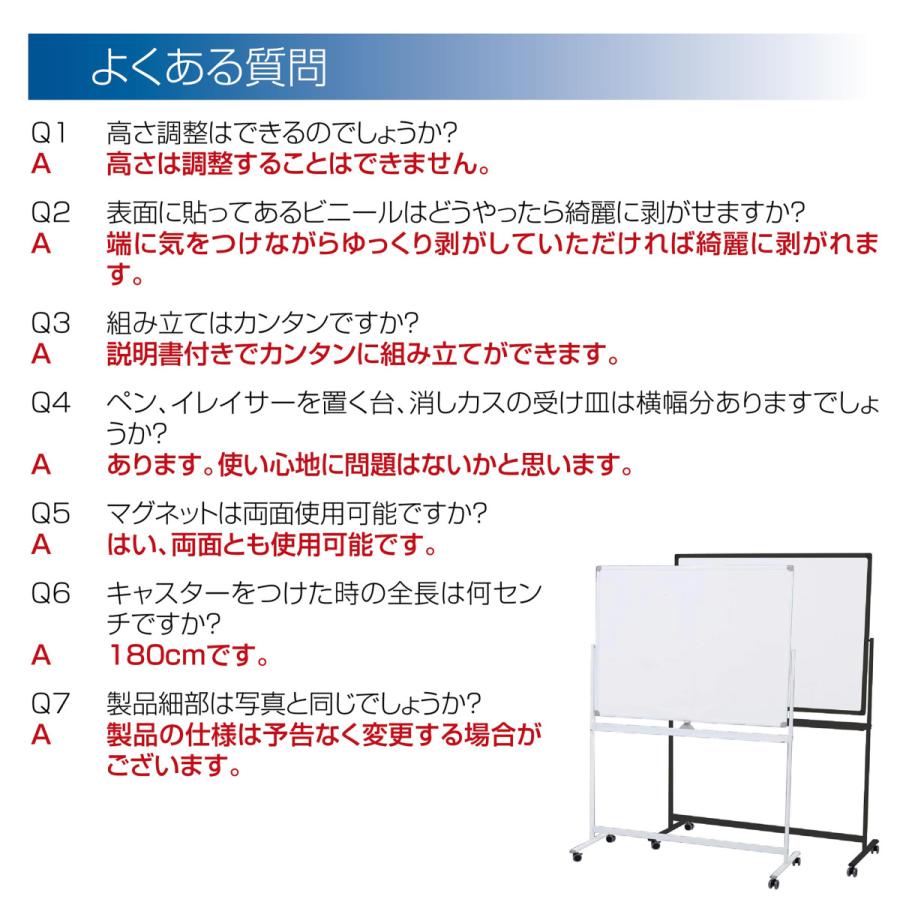 よくある質問

Q1　高さ調整はできるのでしょうか?
A　高さは調整することはできません。

Q2　表面に貼ってあるビニールはどうやったら綺麗に剥がせますか?
A　端に気をつけながらゆっくり剥がしていただければ綺麗に剥がれます。

Q3　組み立てはカンタンですか?
A　説明書付きでカンタンに組み立てができます。

Q4　ペン、イレイサーを置く台、消しカスの受け皿は横幅分ありますでしょうか?
A　あります。使い心地に問題はないかと思います。

Q5　マグネットは両面使用可能ですか?
A　はい、両面とも使用可能です。

Q6　キャスターをつけた時の全長は何センチですか?
A　180cmです。

Q7　製品細部は写真と同じでしょうか?
A　製品の仕様は予告なく変更する場合がございます。